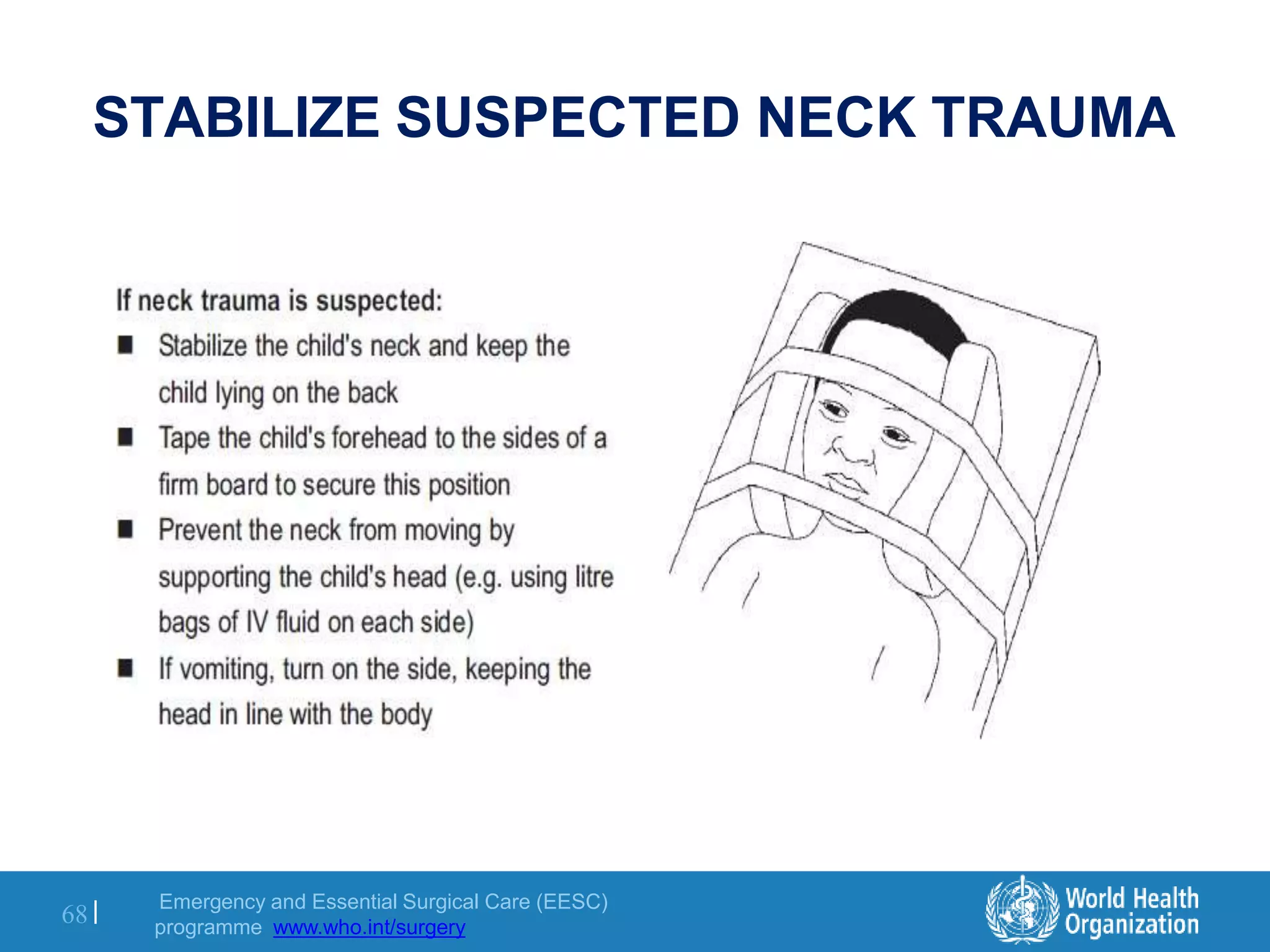 STABILIZE SUSPECTED NECK TRAUMA

If neck trauma is suspected:

■ Stabilize the child's neck and keep the child lying on the back

■ Tape the child's forehead to the sides of a firm board to secure this position

■ Prevent the neck from moving by supporting the child's head (e.g. using litre bags of IV fluid on each side)

■ If vomiting, turn on the side, keeping the head in line with the body

68 | Emergency and Essential Surgical Care (EESC) programme www.who.int/surgery

World Health Organization